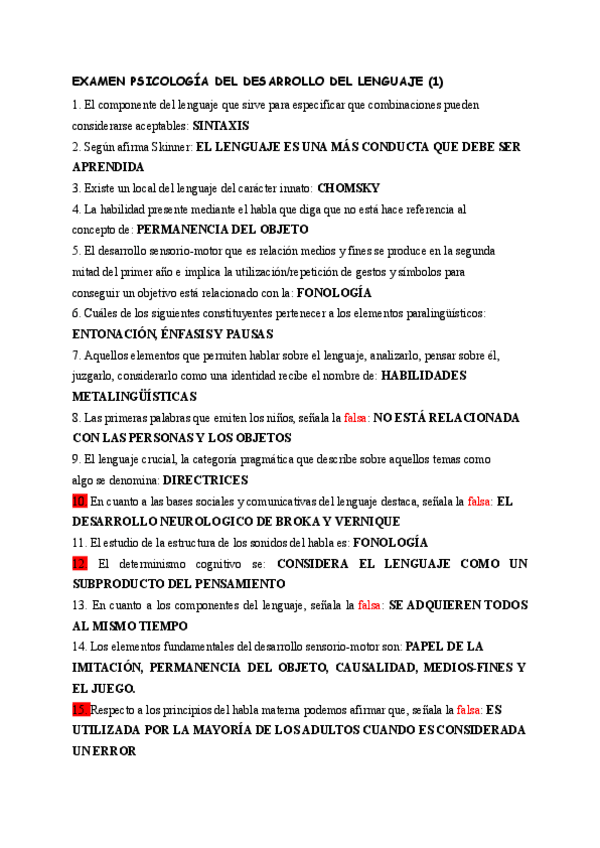 EXAMEN PSICOLOGÍA DEL DESARROLLO DEL LENGUAJE (1)

1. El componente del lenguaje que sirve para especificar que combinaciones pueden considerarse aceptables: SINTAXIS

2. Según afirma Skinner: EL LENGUAJE ES UNA MÁS CONDUCTA QUE DEBE SER APRENDIDA

3. Existe un local del lenguaje del carácter innato: CHOMSKY

4. La habilidad presente mediante el habla que diga que no está hace referencia al concepto de: PERMANENCIA DEL OBJETO

5. El desarrollo sensorio-motor que es relación medios y fines se produce en la segunda mitad del primer año e implica la utilización/repetición de gestos y símbolos para conseguir un objetivo está relacionado con la: FONOLOGÍA

6. Cuáles de los siguientes constituyentes pertenecer a los elementos paralingüísticos: ENTONACIÓN, ÉNFASIS Y PAUSAS

7. Aquellos elementos que permiten hablar sobre el lenguaje, analizarlo, pensar sobre él, juzgarlo, considerarlo como una identidad recibe el nombre de: HABILIDADES METALINGÜÍSTICAS

8. Las primeras palabras que emiten los niños, señala la falsa: NO ESTÁ RELACIONADA CON LAS PERSONAS Y LOS OBJETOS

9. El lenguaje crucial, la categoría pragmática que describe sobre aquellos temas como algo se denomina: DIRECTRICES

10. En cuanto a las bases sociales y comunicativas del lenguaje destaca, señala la falsa: EL DESARROLLO NEUROLOGICO DE BROKA Y VERNIQUE

11. El estudio de la estructura de los sonidos del habla es: FONOLOGÍA

12. El determinismo cognitivo se: CONSIDERA EL LENGUAJE COMO UN SUBPRODUCTO DEL PENSAMIENTO

13. En cuanto a los componentes del lenguaje, señala la falsa: SE ADQUIEREN TODOS AL MISMO TIEMPO

14. Los elementos fundamentales del desarrollo sensorio-motor son: PAPEL DE LA IMITACIÓN, PERMANENCIA DEL OBJETO, CAUSALIDAD, MEDIOS-FINES Y EL JUEGO.

15. Respecto a los principios del habla materna podemos afirmar que, señala la falsa: ES UTILIZADA POR LA MAYORÍA DE LOS ADULTOS CUANDO ES CONSIDERADA UN ERROR